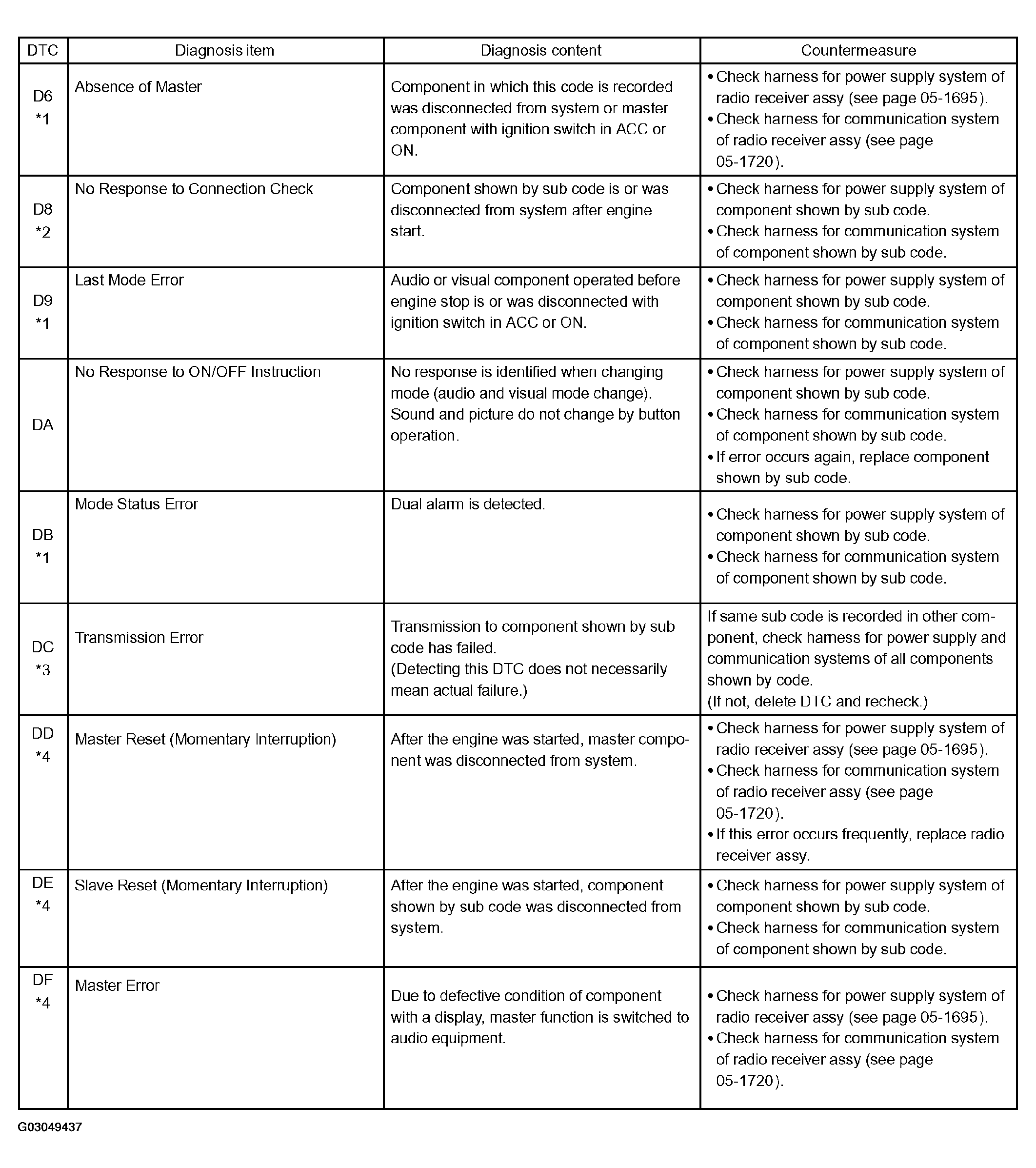 | DTC | Diagnosis item | Diagnosis content | Countermeasure |
|---|---|---|---|
| D6 *1 | Absence of Master | Component in which this code is recorded was disconnected from system or master component with ignition switch in ACC or ON. | • Check harness for power supply system of radio receiver assy (see page 05-1695). • Check harness for communication system of radio receiver assy (see page 05-1720). |
| D8 *2 | No Response to Connection Check | Component shown by sub code is or was disconnected from system after engine start. | • Check harness for power supply system of component shown by sub code. • Check harness for communication system of component shown by sub code. |
| D9 *1 | Last Mode Error | Audio or visual component operated before engine stop is or was disconnected with ignition switch in ACC or ON. | • Check harness for power supply system of component shown by sub code. • Check harness for communication system of component shown by sub code. |
| DA | No Response to ON/OFF Instruction | No response is identified when changing mode (audio and visual mode change). Sound and picture do not change by button operation. | • Check harness for power supply system of component shown by sub code. • Check harness for communication system of component shown by sub code. • If error occurs again, replace component shown by sub code. |
| DB *1 | Mode Status Error | Dual alarm is detected. | • Check harness for power supply system of component shown by sub code. • Check harness for communication system of component shown by sub code. |
| DC *3 | Transmission Error | Transmission to component shown by sub code has failed. (Detecting this DTC does not necessarily mean actual failure.) | If same sub code is recorded in other component, check harness for power supply and communication systems of all components shown by code. (If not, delete DTC and recheck.) |
| DD *4 | Master Reset (Momentary Interruption) | After the engine was started, master component was disconnected from system. | • Check harness for power supply system of radio receiver assy (see page 05-1695). • Check harness for communication system of radio receiver assy (see page 05-1720). • If this error occurs frequently, replace radio receiver assy. |
| DE *4 | Slave Reset (Momentary Interruption) | After the engine was started, component shown by sub code was disconnected from system. | • Check harness for power supply system of component shown by sub code. • Check harness for communication system of component shown by sub code. |
| DF *4 | Master Error | Due to defective condition of component with a display, master function is switched to audio equipment. | • Check harness for power supply system of radio receiver assy (see page 05-1695). • Check harness for communication system of radio receiver assy (see page 05-1720). |

G03049437